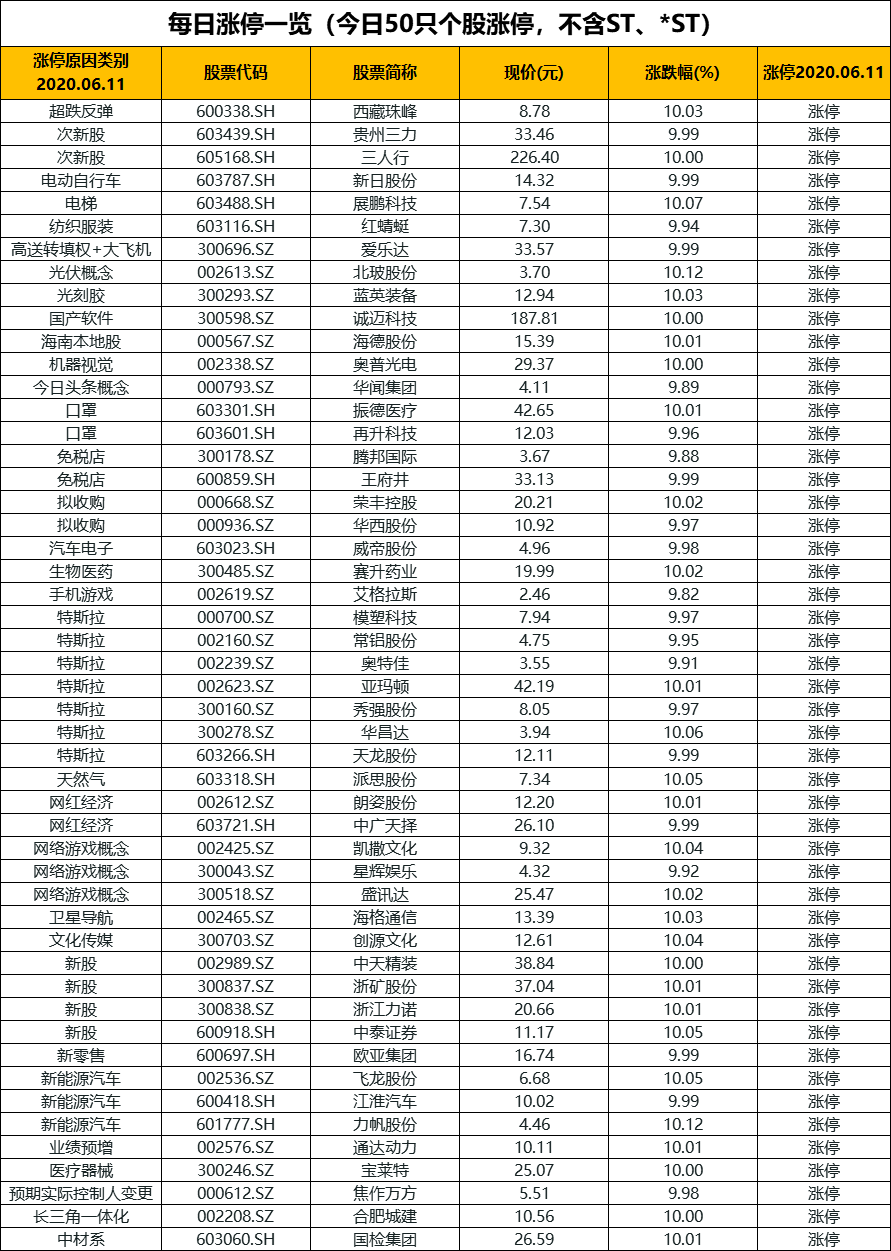 每日涨停一览（今日50只个股涨停，不含ST、*ST）

| 涨停原因类别 2020.06.11 | 股票代码 | 股票简称 | 现价(元) | 涨跌幅(%) | 涨停2020.06.11 |
|---|---|---|---|---|---|
| 超跌反弹 | 600338.SH | 西藏珠峰 | 8.78 | 10.03 | 涨停 |
| 次新股 | 603439.SH | 贵州三力 | 33.46 | 9.99 | 涨停 |
| 次新股 | 605168.SH | 三人行 | 226.40 | 10.00 | 涨停 |
| 电动自行车 | 603787.SH | 新日股份 | 14.32 | 9.99 | 涨停 |
| 电梯 | 603488.SH | 展鹏科技 | 7.54 | 10.07 | 涨停 |
| 纺织服装 | 603116.SH | 红蜻蜓 | 7.30 | 9.94 | 涨停 |
| 高送转填权+大飞机 | 300696.SZ | 爱乐达 | 33.57 | 9.99 | 涨停 |
| 光伏概念 | 002613.SZ | 北玻股份 | 3.70 | 10.12 | 涨停 |
| 光刻胶 | 300293.SZ | 蓝英装备 | 12.94 | 10.03 | 涨停 |
| 国产软件 | 300598.SZ | 诚迈科技 | 187.81 | 10.00 | 涨停 |
| 海南本地股 | 000567.SZ | 海德股份 | 15.39 | 10.01 | 涨停 |
| 机器视觉 | 002338.SZ | 奥普光电 | 29.37 | 10.00 | 涨停 |
| 今日头条概念 | 000793.SZ | 华闻集团 | 4.11 | 9.89 | 涨停 |
| 口罩 | 603301.SH | 振德医疗 | 42.65 | 10.01 | 涨停 |
| 口罩 | 603601.SH | 再升科技 | 12.03 | 9.96 | 涨停 |
| 免税店 | 300178.SZ | 腾邦国际 | 3.67 | 9.88 | 涨停 |
| 免税店 | 600859.SH | 王府井 | 33.13 | 9.99 | 涨停 |
| 拟收购 | 000668.SZ | 荣丰控股 | 20.21 | 10.02 | 涨停 |
| 拟收购 | 000936.SZ | 华西股份 | 10.92 | 9.97 | 涨停 |
| 汽车电子 | 603023.SH | 威帝股份 | 4.96 | 9.98 | 涨停 |
| 生物医药 | 300485.SZ | 赛升药业 | 19.99 | 10.02 | 涨停 |
| 手机游戏 | 002619.SZ | 艾格拉斯 | 2.46 | 9.82 | 涨停 |
| 特斯拉 | 000700.SZ | 模塑科技 | 7.94 | 9.97 | 涨停 |
| 特斯拉 | 002160.SZ | 常铝股份 | 4.75 | 9.95 | 涨停 |
| 特斯拉 | 002239.SZ | 奥特佳 | 3.55 | 9.91 | 涨停 |
| 特斯拉 | 002623.SZ | 亚玛顿 | 42.19 | 10.01 | 涨停 |
| 特斯拉 | 300160.SZ | 秀强股份 | 8.05 | 9.97 | 涨停 |
| 特斯拉 | 300278.SZ | 华昌达 | 3.94 | 10.06 | 涨停 |
| 特斯拉 | 603266.SH | 天龙股份 | 12.11 | 9.99 | 涨停 |
| 天然气 | 603318.SH | 派思股份 | 7.34 | 10.05 | 涨停 |
| 网红经济 | 002612.SZ | 朗姿股份 | 12.20 | 10.01 | 涨停 |
| 网红经济 | 603721.SH | 中广天择 | 26.10 | 9.99 | 涨停 |
| 网络游戏概念 | 002425.SZ | 凯撒文化 | 9.32 | 10.04 | 涨停 |
| 网络游戏概念 | 300043.SZ | 星辉娱乐 | 4.32 | 9.92 | 涨停 |
| 网络游戏概念 | 300518.SZ | 盛讯达 | 25.47 | 10.02 | 涨停 |
| 卫星导航 | 002465.SZ | 海格通信 | 13.39 | 10.03 | 涨停 |
| 文化传媒 | 300703.SZ | 创源文化 | 12.61 | 10.04 | 涨停 |
| 新股 | 002989.SZ | 中天精装 | 38.84 | 10.00 | 涨停 |
| 新股 | 300837.SZ | 浙矿股份 | 37.04 | 10.01 | 涨停 |
| 新股 | 300838.SZ | 浙江力诺 | 20.66 | 10.01 | 涨停 |
| 新股 | 600918.SH | 中泰证券 | 11.17 | 10.05 | 涨停 |
| 新零售 | 600697.SH | 欧亚集团 | 16.74 | 9.99 | 涨停 |
| 新能源汽车 | 002536.SZ | 飞龙股份 | 6.68 | 10.05 | 涨停 |
| 新能源汽车 | 600418.SH | 江淮汽车 | 10.02 | 9.99 | 涨停 |
| 新能源汽车 | 601777.SH | 力帆股份 | 4.46 | 10.12 | 涨停 |
| 业绩预增 | 002576.SZ | 通达动力 | 10.11 | 10.01 | 涨停 |
| 医疗器械 | 300246.SZ | 宝莱特 | 25.07 | 10.00 | 涨停 |
| 预期实际控制人变更 | 000612.SZ | 焦作万方 | 5.51 | 9.98 | 涨停 |
| 长三角一体化 | 002208.SZ | 合肥城建 | 10.56 | 10.00 | 涨停 |
| 中材系 | 603060.SH | 国检集团 | 26.59 | 10.01 | 涨停 |